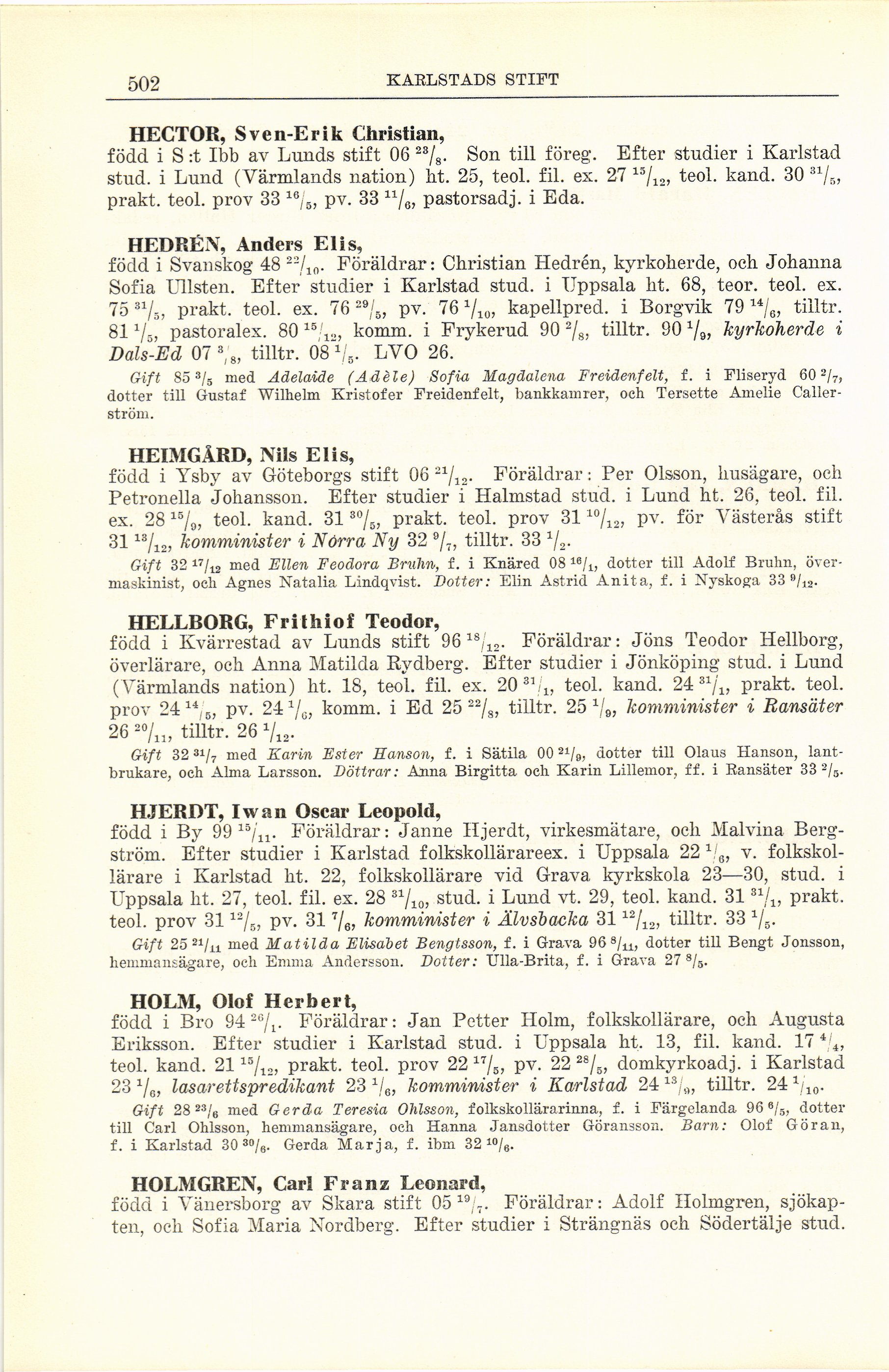 502 KARLSTADS STIFT

HECTOR, Sven-Erik Christian,
född i S:t Ibb av Lunds stift 06 $^{23}/_{8}$. Son till föreg. Efter studier i Karlstad stud. i Lund (Värmlands nation) ht. 25, teol. fil. ex. 27 $^{15}/_{12}$, teol. kand. 30 $^{31}/_{5}$, prakt. teol. prov 33 $^{16}/_{5}$, pv. 33 $^{11}/_{6}$, pastorsadj. i Eda.

HEDRÉN, Anders Elis,
född i Svanskog 48 $^{22}/_{10}$. Föräldrar: Christian Hedrén, kyrkoherde, och Johanna Sofia Ullsten. Efter studier i Karlstad stud. i Uppsala ht. 68, teor. teol. ex. 75 $^{31}/_{5}$, prakt. teol. ex. 76 $^{29}/_{5}$, pv. 76 $^{1}/_{10}$, kapellpred. i Borgvik 79 $^{14}/_{6}$, tilltr. 81 $^{1}/_{5}$, pastoralex. 80 $^{15}/_{12}$, komm. i Frykerud 90 $^{2}/_{8}$, tilltr. 90 $^{1}/_{9}$, kyrkoherde i Dals-Ed 07 $^{3}/_{8}$, tilltr. 08 $^{1}/_{5}$. LVO 26.
Gift 85 $^{3}/_{5}$ med Adelaide (Adèle) Sofia Magdalena Freidenfelt, f. i Fliseryd 60 $^{2}/_{7}$, dotter till Gustaf Wilhelm Kristofer Freidenfelt, bankkamrer, och Tersette Amelie Callerström.

HEIMGÅRD, Nils Elis,
född i Ysby av Göteborgs stift 06 $^{21}/_{12}$. Föräldrar: Per Olsson, husägare, och Petronella Johansson. Efter studier i Halmstad stud. i Lund ht. 26, teol. fil. ex. 28 $^{15}/_{9}$, teol. kand. 31 $^{30}/_{5}$, prakt. teol. prov 31 $^{10}/_{12}$, pv. för Västerås stift 31 $^{13}/_{12}$, komminister i Norra Ny 32 $^{9}/_{7}$, tilltr. 33 $^{1}/_{2}$.
Gift 32 $^{17}/_{12}$ med Ellen Feodora Bruhn, f. i Knäred 08 $^{16}/_{1}$, dotter till Adolf Bruhn, övermaskinist, och Agnes Natalia Lindqvist. Dotter: Elin Astrid Anita, f. i Nyskoga 33 $^{9}/_{12}$.

HELLBORG, Frithiof Teodor,
född i Kvärrestad av Lunds stift 96 $^{18}/_{12}$. Föräldrar: Jöns Teodor Hellborg, överlärare, och Anna Matilda Rydberg. Efter studier i Jönköping stud. i Lund (Värmlands nation) ht. 18, teol. fil. ex. 20 $^{31}/_{1}$, teol. kand. 24 $^{31}/_{1}$, prakt. teol. prov 24 $^{14}/_{5}$, pv. 24 $^{1}/_{6}$, komm. i Ed 25 $^{22}/_{8}$, tilltr. 25 $^{1}/_{9}$, komminister i Ransäter 26 $^{20}/_{11}$, tilltr. 26 $^{1}/_{12}$.
Gift 32 $^{31}/_{7}$ med Karin Ester Hanson, f. i Sätila 00 $^{21}/_{9}$, dotter till Olaus Hanson, lantbrukare, och Alma Larsson. Döttrar: Anna Birgitta och Karin Lillemor, ff. i Ransäter 33 $^{2}/_{5}$.

HJERDT, Iwan Oscar Leopold,
född i By 99 $^{15}/_{11}$. Föräldrar: Janne Hjerdt, virkesmätare, och Malvina Bergström. Efter studier i Karlstad folkskollärareex. i Uppsala 22 $^{1}/_{6}$, v. folkskollärare i Karlstad ht. 22, folkskollärare vid Grava kyrkskola 23—30, stud. i Uppsala ht. 27, teol. fil. ex. 28 $^{31}/_{10}$, stud. i Lund vt. 29, teol. kand. 31 $^{31}/_{1}$, prakt. teol. prov 31 $^{12}/_{5}$, pv. 31 $^{7}/_{6}$, komminister i Älvsbacka 31 $^{12}/_{12}$, tilltr. 33 $^{1}/_{5}$.
Gift 25 $^{21}/_{11}$ med Matilda Elisabet Bengtsson, f. i Grava 96 $^{8}/_{11}$, dotter till Bengt Jonsson, hemmansägare, och Emma Andersson. Dotter: Ulla-Brita, f. i Grava 27 $^{8}/_{5}$.

HOLM, Olof Herbert,
född i Bro 94 $^{26}/_{1}$. Föräldrar: Jan Petter Holm, folkskollärare, och Augusta Eriksson. Efter studier i Karlstad stud. i Uppsala ht. 13, fil. kand. 17 $^{4}/_{4}$, teol. kand. 21 $^{15}/_{12}$, prakt. teol. prov 22 $^{17}/_{5}$, pv. 22 $^{28}/_{5}$, domkyrkoadj. i Karlstad 23 $^{1}/_{6}$, lasarettspredikant 23 $^{1}/_{6}$, komminister i Karlstad 24 $^{13}/_{9}$, tilltr. 24 $^{1}/_{10}$.
Gift 28 $^{23}/_{6}$ med Gerda Teresia Ohlsson, folkskollärarinna, f. i Färgelanda 96 $^{6}/_{5}$, dotter till Carl Ohlsson, hemmansägare, och Hanna Jansdotter Göransson. Barn: Olof Göran, f. i Karlstad 30 $^{30}/_{6}$. Gerda Marja, f. ibm 32 $^{10}/_{6}$.

HOLMGREN, Carl Franz Leonard,
född i Vänersborg av Skara stift 05 $^{19}/_{7}$. Föräldrar: Adolf Holmgren, sjökapten, och Sofia Maria Nordberg. Efter studier i Strängnäs och Södertälje stud.